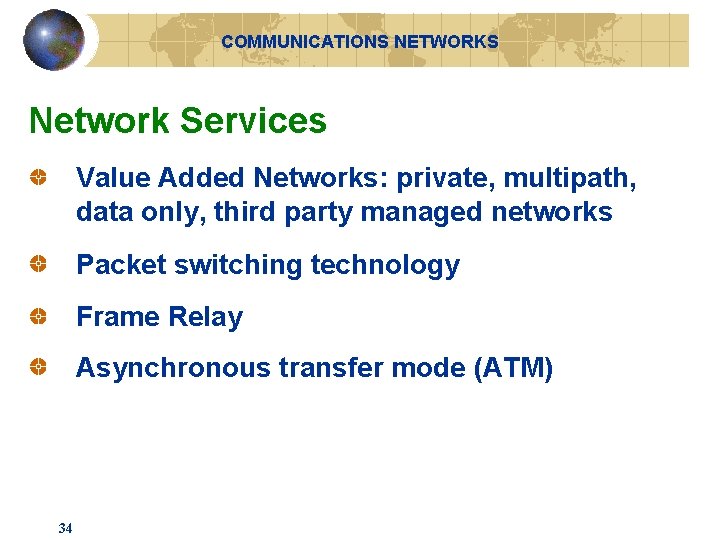 COMMUNICATIONS NETWORKS

Network Services

Value Added Networks: private, multipath, data only, third party managed networks

Packet switching technology

Frame Relay

Asynchronous transfer mode (ATM)

34